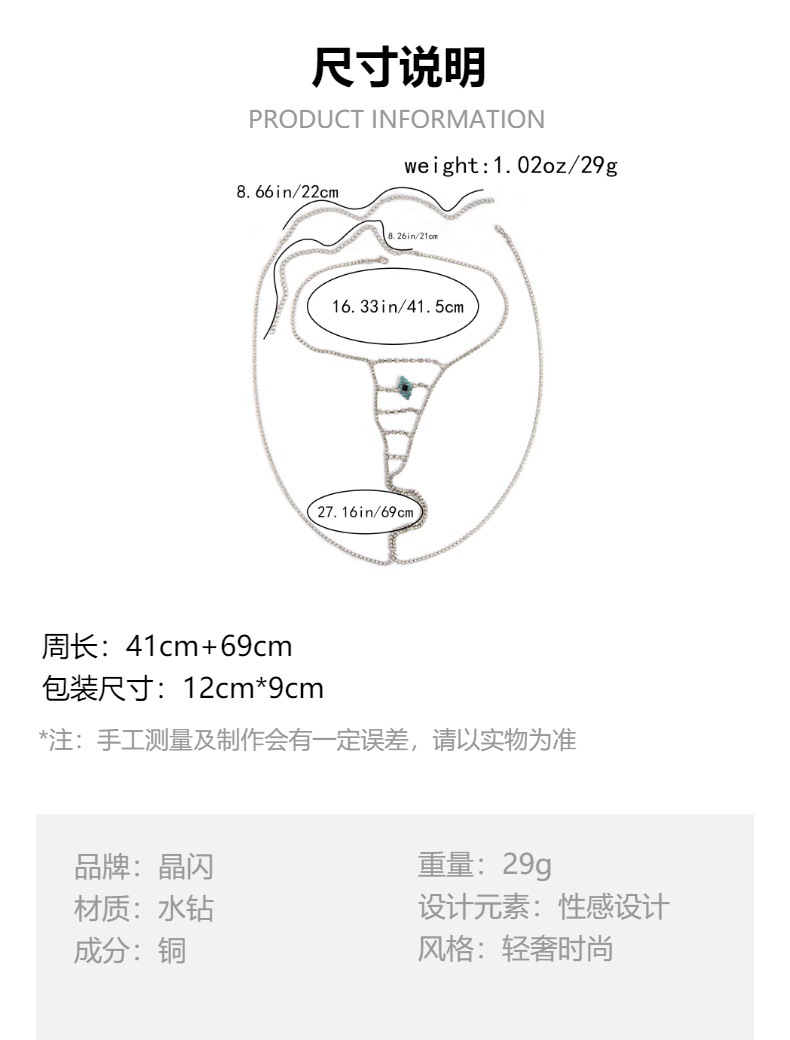 尺寸说明

PRODUCT INFORMATION

weight:1.02oz/29g

8.66in/22cm

8.26in/21cm

16.33in/41.5cm

27.16in/69cm

周长：41cm+69cm

包装尺寸：12cm*9cm

*注：手工测量及制作会有一定误差，请以实物为准

品牌：晶闪

材质：水钻

成分：铜

重量：29g

设计元素：性感设计

风格：轻奢时尚